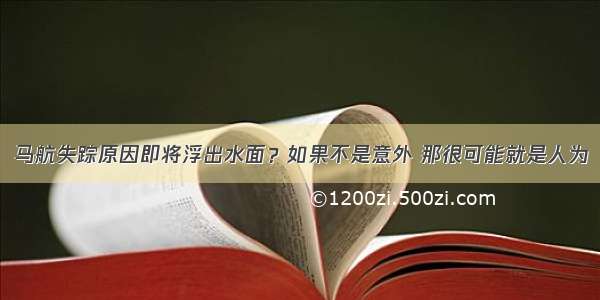 马航失踪原因即将浮出水面？如果不是意外 那很可能就是人为

©1200zi.500zi.com